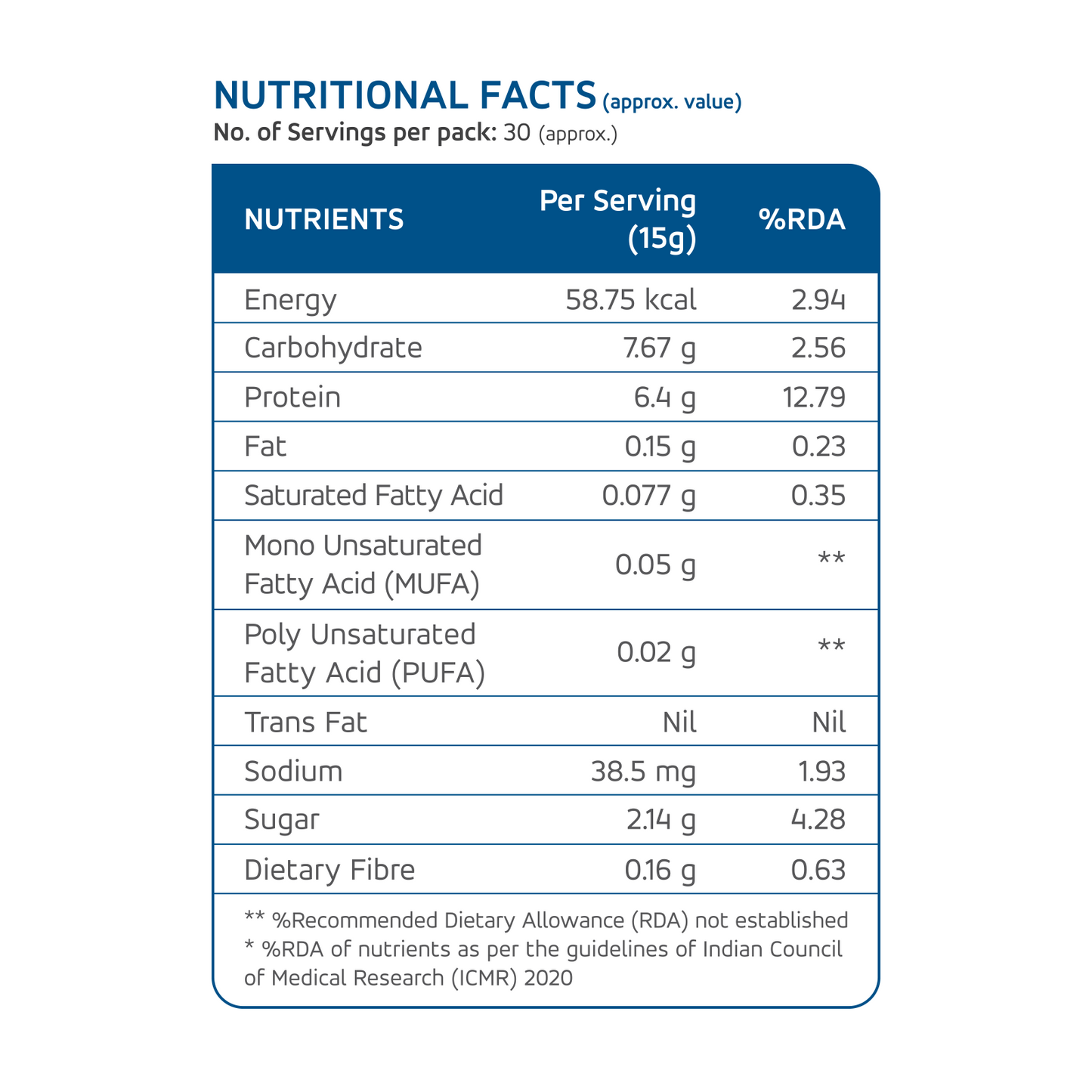 NUTRITIONAL FACTS (approx. value)
No. of Servings per pack: 30 (approx.)

| NUTRIENTS | Per Serving (15g) | %RDA |
|---|---|---|
| Energy | 58.75 kcal | 2.94 |
| Carbohydrate | 7.67 g | 2.56 |
| Protein | 6.4 g | 12.79 |
| Fat | 0.15 g | 0.23 |
| Saturated Fatty Acid | 0.077 g | 0.35 |
| Mono Unsaturated Fatty Acid (MUFA) | 0.05 g | ** |
| Poly Unsaturated Fatty Acid (PUFA) | 0.02 g | ** |
| Trans Fat | Nil | Nil |
| Sodium | 38.5 mg | 1.93 |
| Sugar | 2.14 g | 4.28 |
| Dietary Fibre | 0.16 g | 0.63 |

** %Recommended Dietary Allowance (RDA) not established
* %RDA of nutrients as per the guidelines of Indian Council of Medical Research (ICMR) 2020